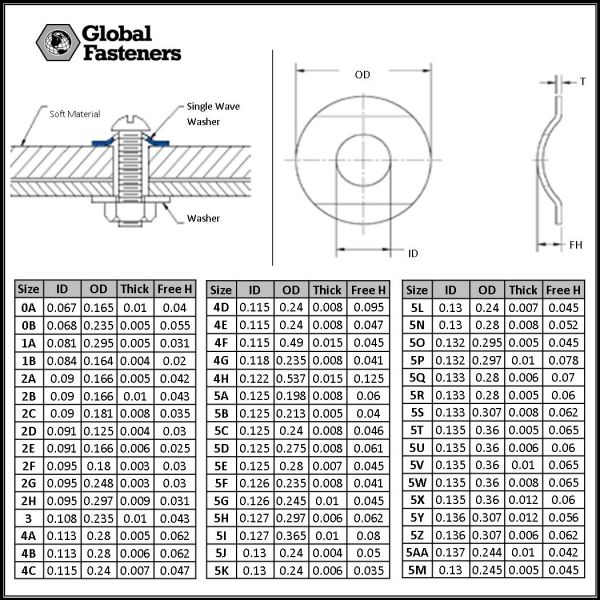 Global Fasteners

Soft Material
Single Wave Washer
Washer

OD
ID
T
FH

| Size | ID | OD | Thick | Free H |
|---|---|---|---|---|
| 0A | 0.067 | 0.165 | 0.01 | 0.04 |
| 0B | 0.068 | 0.235 | 0.005 | 0.055 |
| 1A | 0.081 | 0.295 | 0.005 | 0.031 |
| 1B | 0.084 | 0.164 | 0.004 | 0.02 |
| 2A | 0.09 | 0.166 | 0.005 | 0.042 |
| 2B | 0.09 | 0.166 | 0.01 | 0.043 |
| 2C | 0.09 | 0.181 | 0.008 | 0.035 |
| 2D | 0.091 | 0.125 | 0.004 | 0.03 |
| 2E | 0.091 | 0.166 | 0.006 | 0.025 |
| 2F | 0.095 | 0.18 | 0.003 | 0.03 |
| 2G | 0.095 | 0.248 | 0.003 | 0.03 |
| 2H | 0.095 | 0.297 | 0.009 | 0.031 |
| 3 | 0.108 | 0.235 | 0.01 | 0.043 |
| 4A | 0.113 | 0.28 | 0.005 | 0.062 |
| 4B | 0.113 | 0.28 | 0.006 | 0.062 |
| 4C | 0.115 | 0.24 | 0.007 | 0.047 |

| Size | ID | OD | Thick | Free H |
|---|---|---|---|---|
| 4D | 0.115 | 0.24 | 0.008 | 0.095 |
| 4E | 0.115 | 0.24 | 0.008 | 0.047 |
| 4F | 0.115 | 0.49 | 0.015 | 0.045 |
| 4G | 0.118 | 0.235 | 0.008 | 0.041 |
| 4H | 0.122 | 0.537 | 0.015 | 0.125 |
| 5A | 0.125 | 0.198 | 0.008 | 0.06 |
| 5B | 0.125 | 0.213 | 0.005 | 0.04 |
| 5C | 0.125 | 0.24 | 0.008 | 0.046 |
| 5D | 0.125 | 0.275 | 0.008 | 0.061 |
| 5E | 0.125 | 0.28 | 0.007 | 0.045 |
| 5F | 0.126 | 0.235 | 0.008 | 0.041 |
| 5G | 0.126 | 0.245 | 0.01 | 0.045 |
| 5H | 0.127 | 0.297 | 0.006 | 0.062 |
| 5I | 0.127 | 0.365 | 0.01 | 0.08 |
| 5J | 0.13 | 0.24 | 0.004 | 0.05 |
| 5K | 0.13 | 0.24 | 0.006 | 0.035 |

| Size | ID | OD | Thick | Free H |
|---|---|---|---|---|
| 5L | 0.13 | 0.24 | 0.007 | 0.045 |
| 5N | 0.13 | 0.28 | 0.008 | 0.052 |
| 5O | 0.132 | 0.295 | 0.005 | 0.045 |
| 5P | 0.132 | 0.297 | 0.01 | 0.078 |
| 5Q | 0.133 | 0.28 | 0.006 | 0.07 |
| 5R | 0.133 | 0.28 | 0.005 | 0.06 |
| 5S | 0.133 | 0.307 | 0.008 | 0.062 |
| 5T | 0.135 | 0.36 | 0.005 | 0.065 |
| 5U | 0.135 | 0.36 | 0.006 | 0.06 |
| 5V | 0.135 | 0.36 | 0.01 | 0.065 |
| 5W | 0.135 | 0.36 | 0.008 | 0.065 |
| 5X | 0.135 | 0.36 | 0.012 | 0.06 |
| 5Y | 0.136 | 0.307 | 0.012 | 0.056 |
| 5Z | 0.136 | 0.307 | 0.006 | 0.062 |
| 5AA | 0.137 | 0.244 | 0.01 | 0.042 |
| 5M | 0.13 | 0.245 | 0.005 | 0.045 |